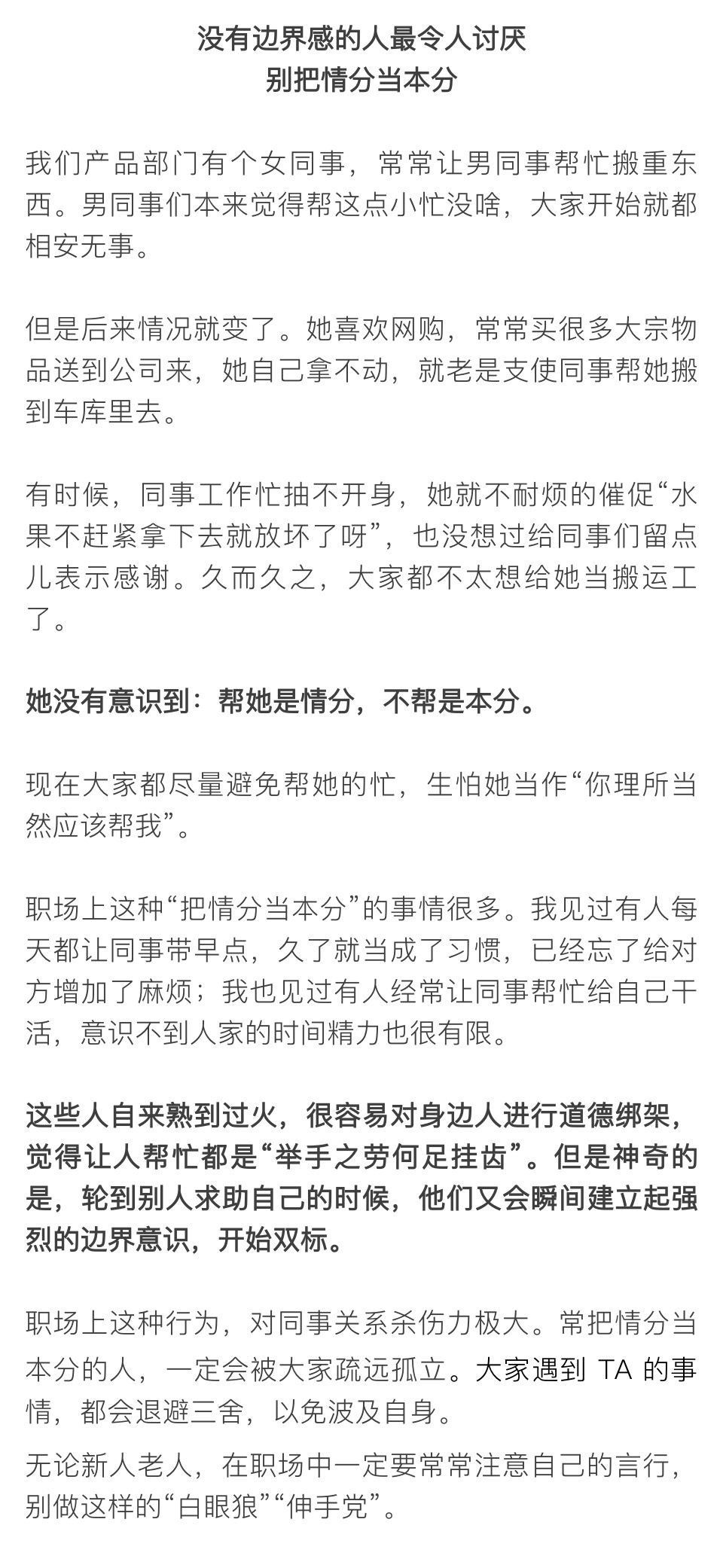 没有边界感的人最令人讨厌
别把情分当本分

我们产品部门有个女同事，常常让男同事帮忙搬重东西。男同事们本来觉得帮这点小忙没啥，大家开始就都相安无事。

但是后来情况就变了。她喜欢网购，常常买很多大宗物品送到公司来，她自己拿不动，就老是支使同事帮她搬到车库里去。

有时候，同事工作忙抽不开身，她就不耐烦的催促“水果不赶紧拿下去就放坏了呀”，也没想过给同事们留点儿表示感谢。久而久之，大家都不太想给她当搬运工了。

她没有意识到：帮她是情分，不帮是本分。

现在大家都尽量避免帮她的忙，生怕她当作“你理所当然应该帮我”。

职场上这种“把情分当本分”的事情很多。我见过有人每天都让同事带早点，久了就当成了习惯，已经忘了给对方增加了麻烦；我也见过有人经常让同事帮忙给自己干活，意识不到人家的时间精力也很有限。

这些人自来熟到过火，很容易对身边人进行道德绑架，觉得让人帮忙都是“举手之劳何足挂齿”。但是神奇的是，轮到别人求助自己的时候，他们又会瞬间建立起强烈的边界意识，开始双标。

职场上这种行为，对同事关系杀伤力极大。常把情分当本分的人，一定会被大家疏远孤立。大家遇到 TA 的事情，都会退避三舍，以免波及自身。

无论新人老人，在职场中一定要常常注意自己的言行，别做这样的“白眼狼”“伸手党”。